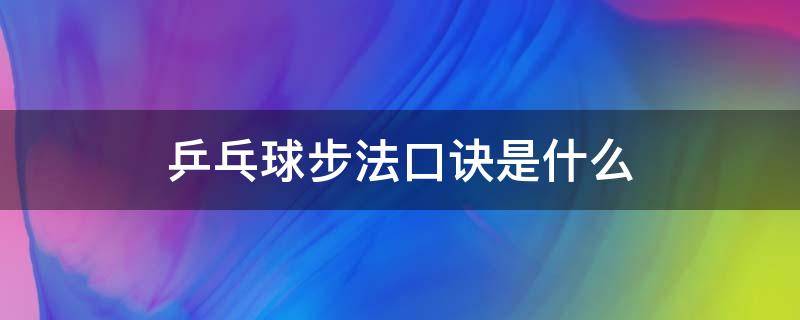 乒乓球步法口诀是什么